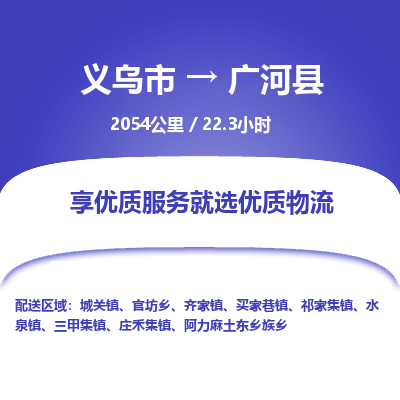 义乌市 → 广河县

2054公里 / 22.3小时

享优质服务就选优质物流

配送区域：城关镇、官坊乡、齐家镇、买家巷镇、祁家集镇、水泉镇、三甲集镇、庄禾集镇、阿力麻土东乡族乡